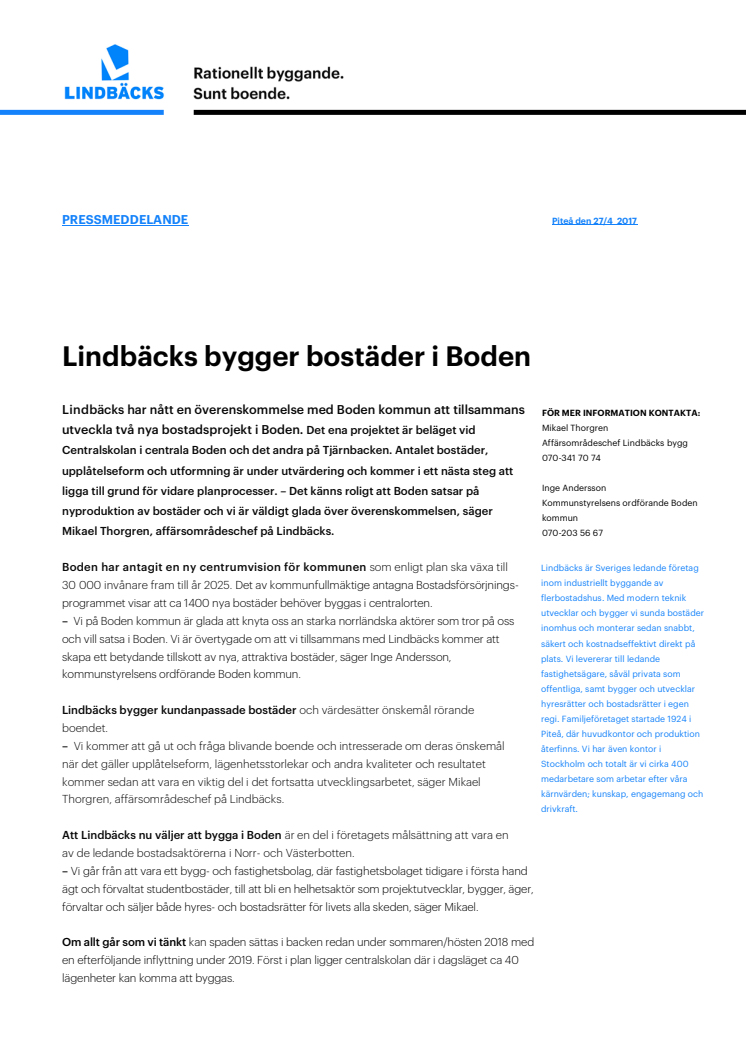 LINDBÄCKS

Rationellt byggande.
Sunt boende.

PRESSMEDDELANDE

Piteå den 27/4 2017

Lindbäcks bygger bostäder i Boden

Lindbäcks har nått en överenskommelse med Boden kommun att tillsammans utveckla två nya bostadsprojekt i Boden. Det ena projektet är beläget vid Centralskolan i centrala Boden och det andra på Tjärnbacken. Antalet bostäder, upplåtelseform och utformning är under utvärdering och kommer i ett nästa steg att ligga till grund för vidare planprocesser. – Det känns roligt att Boden satsar på nyproduktion av bostäder och vi är väldigt glada över överenskommelsen, säger Mikael Thorgren, affärsområdeschef på Lindbäcks.

Boden har antagit en ny centrumvision för kommunen som enligt plan ska växa till 30 000 invånare fram till år 2025. Det av kommunfullmäktige antagna Bostadsförsörjningsprogrammet visar att ca 1400 nya bostäder behöver byggas i centralorten.
– Vi på Boden kommun är glada att knyta oss an starka norrländska aktörer som tror på oss och vill satsa i Boden. Vi är övertygade om att vi tillsammans med Lindbäcks kommer att skapa ett betydande tillskott av nya, attraktiva bostäder, säger Inge Andersson, kommunstyrelsens ordförande Boden kommun.

Lindbäcks bygger kundanpassade bostäder och värdesätter önskemål rörande boendet.
– Vi kommer att gå ut och fråga blivande boende och intresserade om deras önskemål när det gäller upplåtelseform, lägenhetsstorlekar och andra kvaliteter och resultatet kommer sedan att vara en viktig del i det fortsatta utvecklingsarbetet, säger Mikael Thorgren, affärsområdeschef på Lindbäcks.

Att Lindbäcks nu väljer att bygga i Boden är en del i företagets målsättning att vara en av de ledande bostadsaktörerna i Norr- och Västerbotten.
– Vi går från att vara ett bygg- och fastighetsbolag, där fastighetsbolaget tidigare i första hand ägt och förvaltat studentbostäder, till att bli en helhetsaktör som projektutvecklar, bygger, äger, förvaltar och säljer både hyres- och bostadsrätter för livets alla skeden, säger Mikael.

Om allt går som vi tänkt kan spaden sättas i backen redan under sommaren/hösten 2018 med en efterföljande inflyttning under 2019. Först i plan ligger centralskolan där i dagsläget ca 40 lägenheter kan komma att byggas.

FÖR MER INFORMATION KONTAKTA:
Mikael Thorgren
Affärsområdeschef Lindbäcks bygg
070-341 70 74

Inge Andersson
Kommunstyrelsens ordförande Boden kommun
070-203 56 67

Lindbäcks är Sveriges ledande företag inom industriellt byggande av flerbostadshus. Med modern teknik utvecklar och bygger vi sunda bostäder inomhus och monterar sedan snabbt, säkert och kostnadseffektivt direkt på plats. Vi levererar till ledande fastighetsägare, såväl privata som offentliga, samt bygger och utvecklar hyresrätter och bostadsrätter i egen regi. Familjeföretaget startade 1924 i Piteå, där huvudkontor och produktion återfinns. Vi har även kontor i Stockholm och totalt är vi cirka 400 medarbetare som arbetar efter våra kärnvärden; kunskap, engagemang och drivkraft.